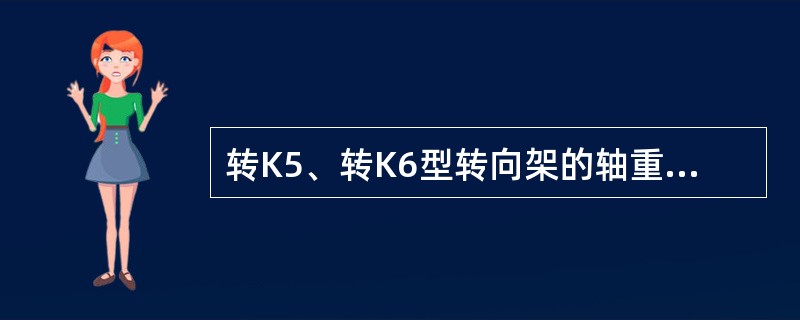 转K5、转K6型转向架的轴重...